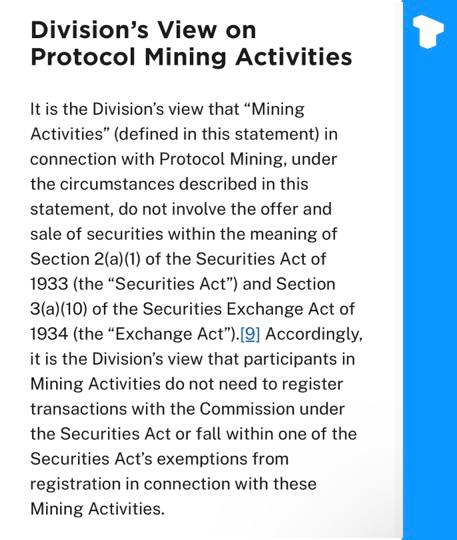 Division's View on Protocol Mining Activities

It is the Division's view that "Mining Activities" (defined in this statement) in connection with Protocol Mining, under the circumstances described in this statement, do not involve the offer and sale of securities within the meaning of Section 2(a)(1) of the Securities Act of 1933 (the "Securities Act") and Section 3(a)(10) of the Securities Exchange Act of 1934 (the "Exchange Act").[9] Accordingly, it is the Division's view that participants in Mining Activities do not need to register transactions with the Commission under the Securities Act or fall within one of the Securities Act's exemptions from registration in connection with these Mining Activities.